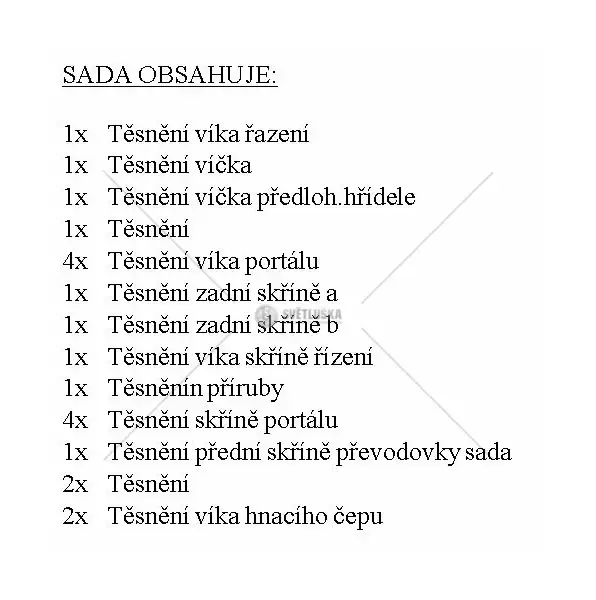 SADA OBSAHUJE:

1x Těsnění víka řazení
1x Těsnění víčka
1x Těsnění víčka předloh.hřídele
1x Těsnění
4x Těsnění víka portálu
1x Těsnění zadní skříně a
1x Těsnění zadní skříně b
1x Těsnění víka skříně řízení
1x Těsněnín příruby
4x Těsnění skříně portálu
1x Těsnění přední skříně převodovky sada
2x Těsnění
2x Těsnění víka hnacího čepu

SVĚTLUŠKA